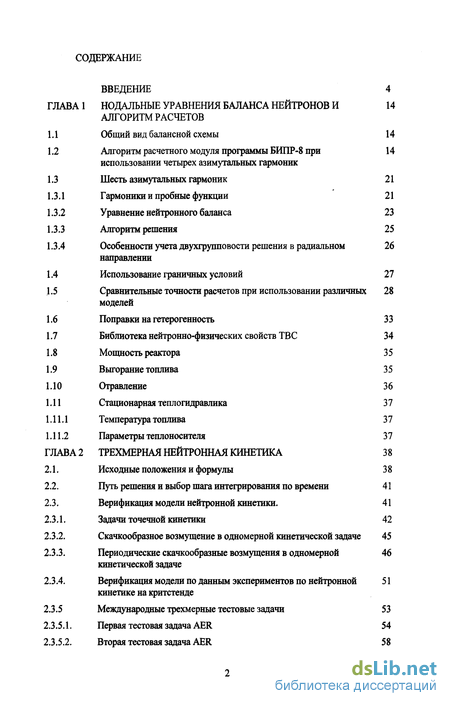 СОДЕРЖАНИЕ

| | | |
|---|---|---|
| | ВВЕДЕНИЕ | 4 |
| ГЛАВА 1 | НОДАЛЬНЫЕ УРАВНЕНИЯ БАЛАНСА НЕЙТРОНОВ И АЛГОРИТМ РАСЧЕТОВ | 14 |
| 1.1 | Общий вид балансной схемы | 14 |
| 1.2 | Алгоритм расчетного модуля программы БИПР-8 при использовании четырех азимутальных гармоник | 14 |
| 1.3 | Шесть азимутальных гармоник | 21 |
| 1.3.1 | Гармоники и пробные функции | 21 |
| 1.3.2 | Уравнение нейтронного баланса | 23 |
| 1.3.3 | Алгоритм решения | 25 |
| 1.3.4 | Особенности учета двухгрупповости решения в радиальном направлении | 26 |
| 1.4 | Использование граничных условий | 27 |
| 1.5 | Сравнительные точности расчетов при использовании различных моделей | 28 |
| 1.6 | Поправки на гетерогенность | 33 |
| 1.7 | Библиотека нейтронно-физических свойств ТВС | 34 |
| 1.8 | Мощность реактора | 35 |
| 1.9 | Выгорание топлива | 35 |
| 1.10 | Отравление | 36 |
| 1.11 | Стационарная теплогидравлика | 37 |
| 1.11.1 | Температура топлива | 37 |
| 1.11.2 | Параметры теплоносителя | 37 |
| ГЛАВА 2 | ТРЕХМЕРНАЯ НЕЙТРОННАЯ КИНЕТИКА | 38 |
| 2.1. | Исходные положения и формулы | 38 |
| 2.2. | Путь решения и выбор шага интегрирования по времени | 41 |
| 2.3. | Верификация модели нейтронной кинетики. | 41 |
| 2.3.1. | Задачи точечной кинетики | 42 |
| 2.3.2. | Скачкообразное возмущение в одномерной кинетической задаче | 45 |
| 2.3.3. | Периодические скачкообразные возмущения в одномерной кинетической задаче | 46 |
| 2.3.4. | Верификация модели по данным экспериментов по нейтронной кинетике на критстенде | 51 |
| 2.3.5 | Международные трехмерные тестовые задачи | 53 |
| 2.3.5.1. | Первая тестовая задача AER | 54 |
| 2.3.5.2. | Вторая тестовая задача AER | 58 |

2

dsLib.net
библиотека диссертаций